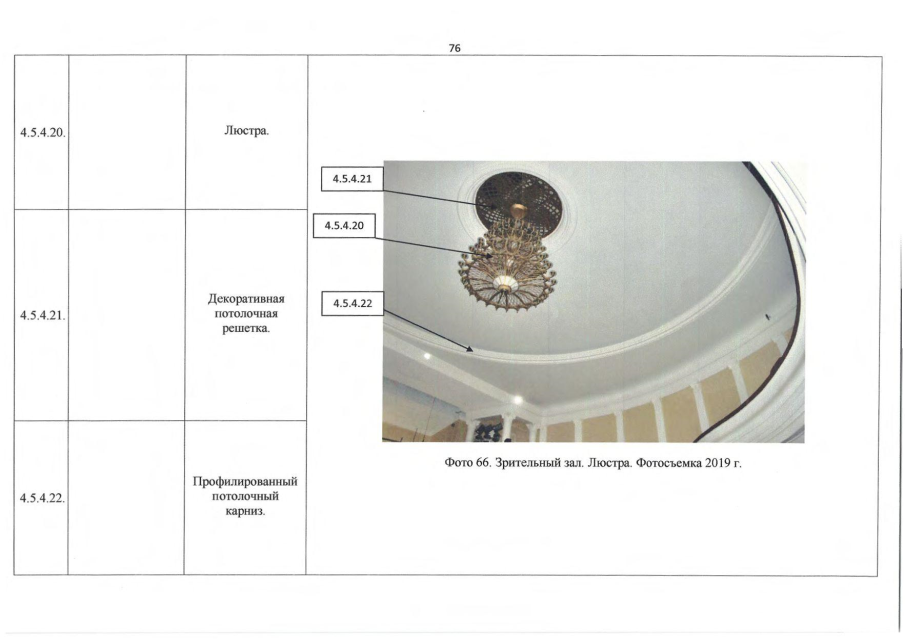 76

| | | | |
|---|---|---|---|
| 4.5.4.20. | | Люстра. | 4.5.4.21 4.5.4.20 4.5.4.22 Фото 66. Зрительный зал. Люстра. Фотосъемка 2019 г. |
| 4.5.4.21. | | Декоративная потолочная решетка. | |
| 4.5.4.22. | | Профилированный потолочный карниз. | |